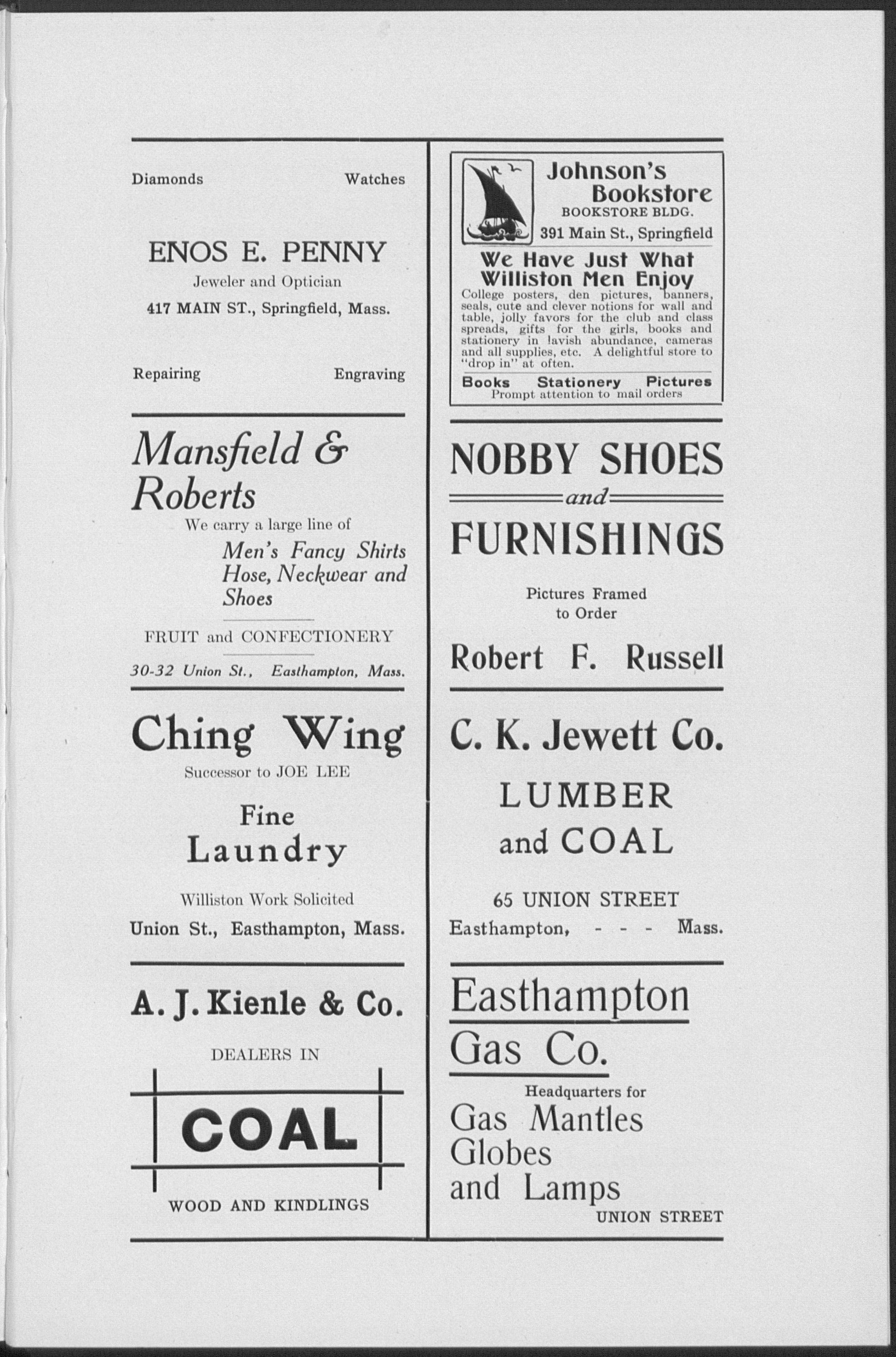 Diamonds Watches

ENOS E. PENNY

Jeweler and Optician

417 MAIN ST., Springfield, Mass.

Repairing Engraving

Mansfield & Roberts

We carry a large line of

Men's Fancy Shirts Hose, Neckwear and Shoes

FRUIT and CONFECTIONERY

30-32 Union St., Easthampton, Mass.

Ching Wing

Successor to JOE LEE

Fine Laundry

Williston Work Solicited

Union St., Easthampton, Mass.

A. J. Kienle & Co.

DEALERS IN

COAL

WOOD AND KINDLINGS

Johnson's Bookstore

BOOKSTORE BLDG.

391 Main St., Springfield

We Have Just What Williston Men Enjoy

College posters, den pictures, banners, seals, cute and clever notions for wall and table, jolly favors for the club and class spreads, gifts for the girls, books and stationery in lavish abundance, cameras and all supplies, etc. A delightful store to "drop in" at often.

Books Stationery Pictures

Prompt attention to mail orders

NOBBY SHOES

and

FURNISHINGS

Pictures Framed to Order

Robert F. Russell

C. K. Jewett Co.

LUMBER and COAL

65 UNION STREET

Easthampton, - - - Mass.

Easthampton Gas Co.

Headquarters for

Gas Mantles Globes and Lamps

UNION STREET